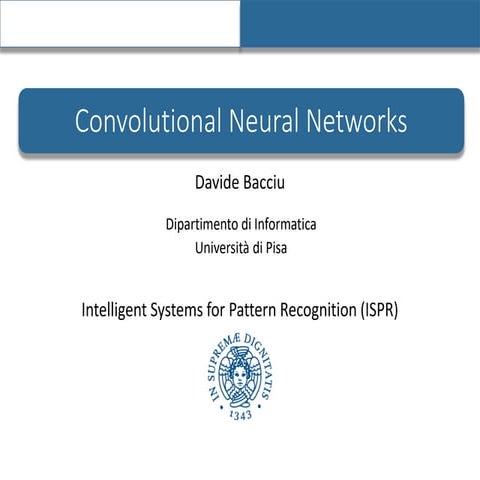 Convolutional Neural Networks

Davide Bacciu

Dipartimento di Informatica
Università di Pisa

Intelligent Systems for Pattern Recognition (ISPR)

IN SUPREMÆ DIGNITATIS
1343